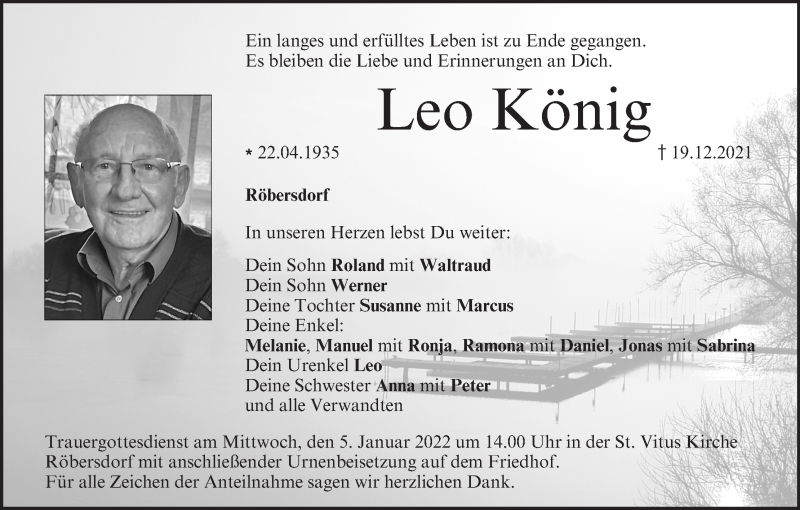 Ein langes und erfülltes Leben ist zu Ende gegangen.
Es bleiben die Liebe und Erinnerungen an Dich.

Leo König

* 22.04.1935 † 19.12.2021

Röbersdorf

In unseren Herzen lebst Du weiter:

Dein Sohn Roland mit Waltraud
Dein Sohn Werner
Deine Tochter Susanne mit Marcus
Deine Enkel:
Melanie, Manuel mit Ronja, Ramona mit Daniel, Jonas mit Sabrina
Dein Urenkel Leo
Deine Schwester Anna mit Peter
und alle Verwandten

Trauergottesdienst am Mittwoch, den 5. Januar 2022 um 14.00 Uhr in der St. Vitus Kirche Röbersdorf mit anschließender Urnenbeisetzung auf dem Friedhof.
Für alle Zeichen der Anteilnahme sagen wir herzlichen Dank.